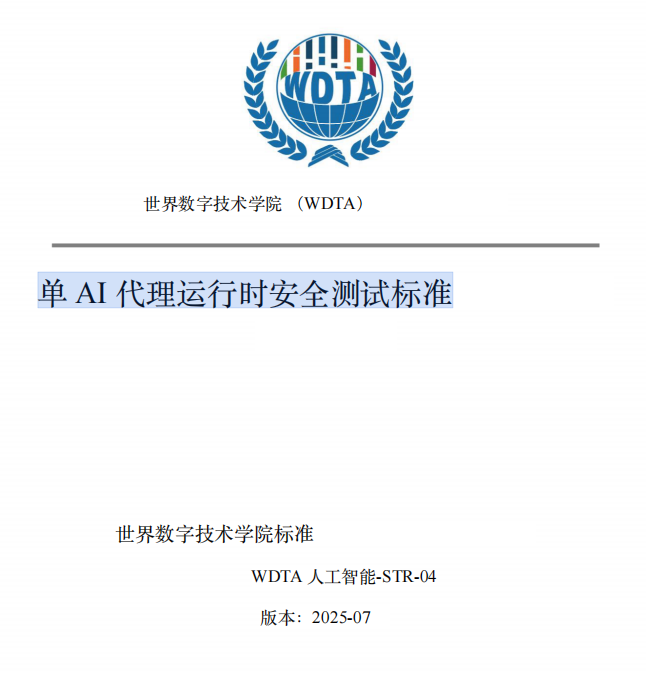 WDTA

世界数字技术学院 （WDTA）

单 AI 代理运行时安全测试标准

世界数字技术学院标准

WDTA 人工智能-STR-04

版本：2025-07